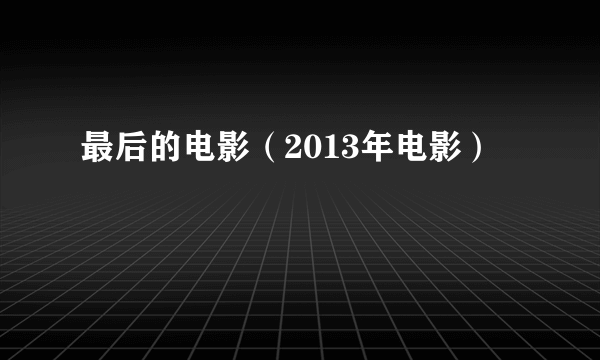 最后的电影（2013年电影）